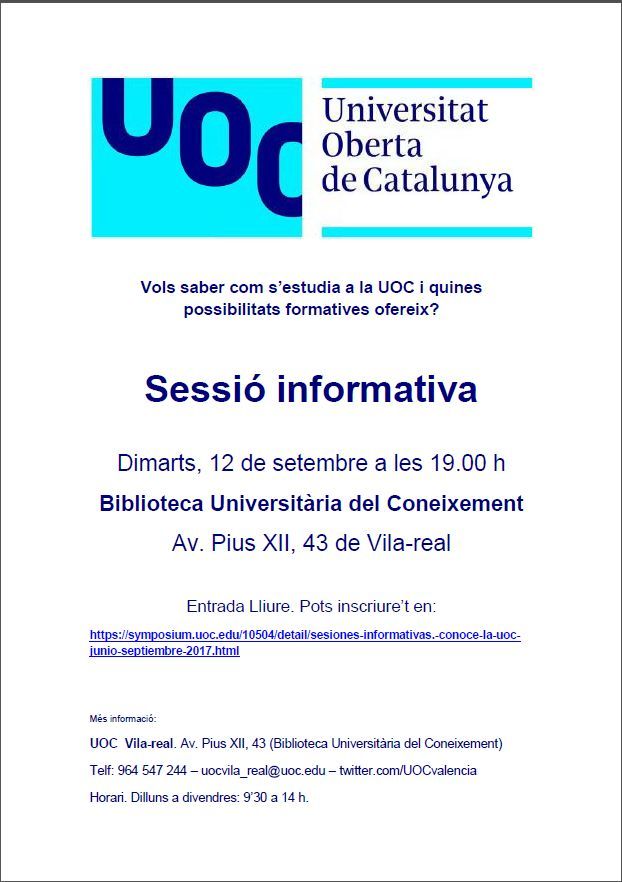 UOC Universitat Oberta de Catalunya

Vols saber com s'estudia a la UOC i quines possibilitats formatives ofereix?

Sessió informativa

Dimarts, 12 de setembre a les 19.00 h

Biblioteca Universitària del Coneixement

Av. Pius XII, 43 de Vila-real

Entrada Lliure. Pots inscriure't en:

https://symposium.uoc.edu/10504/detail/sesiones-informativas.-conoce-la-uoc-junio-septiembre-2017.html

Més informació:

UOC Vila-real. Av. Pius XII, 43 (Biblioteca Universitària del Coneixement)

Telf: 964 547 244 – uocvila_real@uoc.edu – twitter.com/UOCvalencia

Horari. Dilluns a divendres: 9'30 a 14 h.